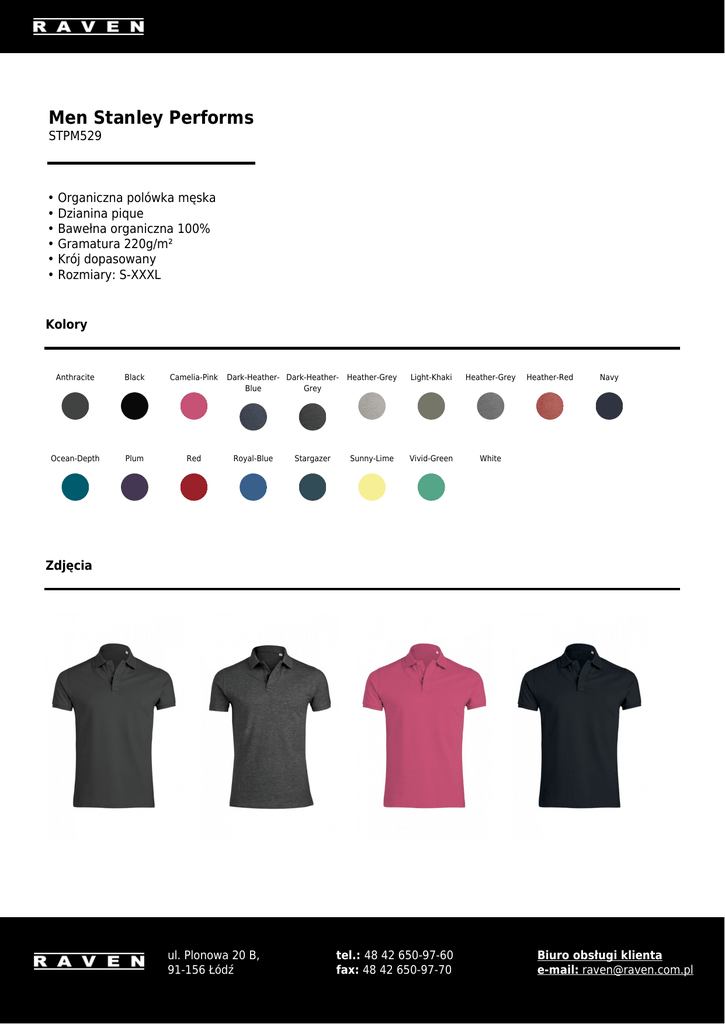 RAVEN

Men Stanley Performs
STPM529

• Organiczna polówka męska
• Dzianina pique
• Bawełna organiczna 100%
• Gramatura 220g/m²
• Krój dopasowany
• Rozmiary: S-XXXL

Kolory

Anthracite
Black
Camelia-Pink
Dark-Heather-Blue
Dark-Heather-Grey
Heather-Grey
Light-Khaki
Heather-Grey
Heather-Red
Navy
Ocean-Depth
Plum
Red
Royal-Blue
Stargazer
Sunny-Lime
Vivid-Green
White

Zdjęcia

RAVEN

ul. Plonowa 20 B,
91-156 Łódź

tel.: 48 42 650-97-60
fax: 48 42 650-97-70

Biuro obsługi klienta
e-mail: raven@raven.com.pl